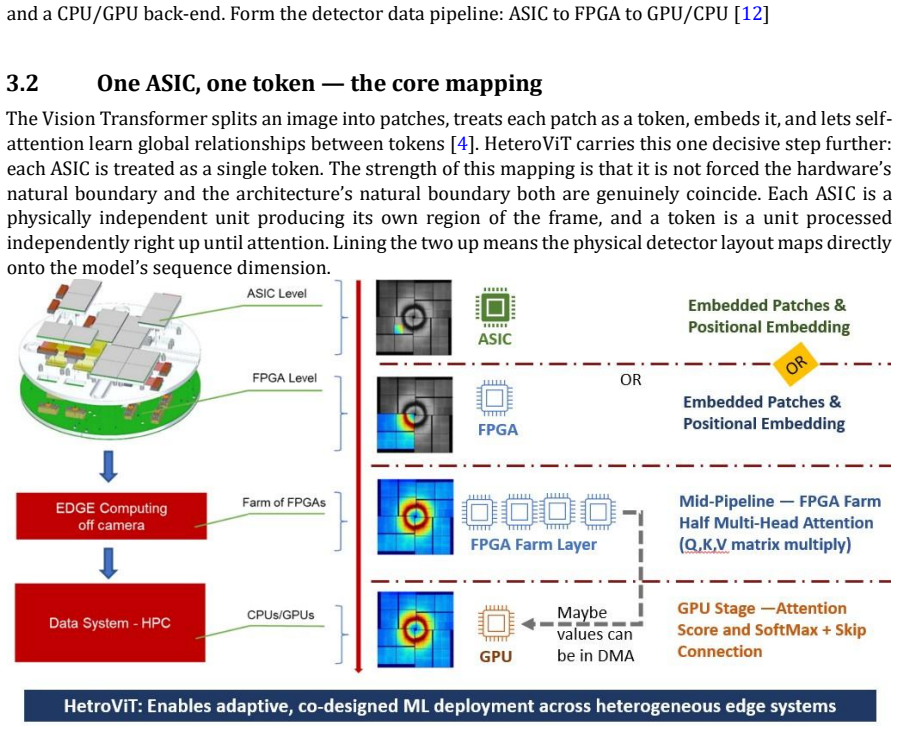 and a CPU/GPU back-end. Form the detector data pipeline: ASIC to FPGA to GPU/CPU [12]

3.2 One ASIC, one token — the core mapping

The Vision Transformer splits an image into patches, treats each patch as a token, embeds it, and lets self-attention learn global relationships between tokens [4]. HeteroViT carries this one decisive step further: each ASIC is treated as a single token. The strength of this mapping is that it is not forced the hardware's natural boundary and the architecture's natural boundary both are genuinely coincide. Each ASIC is a physically independent unit producing its own region of the frame, and a token is a unit processed independently right up until attention. Lining the two up means the physical detector layout maps directly onto the model's sequence dimension.

ASIC Level

FPGA Level

EDGE Computing off camera

Farm of FPGAs

Data System - HPC

CPUs/GPUs

ASIC

Embedded Patches & Positional Embedding

OR

OR

FPGA

Embedded Patches & Positional Embedding

FPGA Farm Layer

Mid-Pipeline — FPGA Farm Half Multi-Head Attention (Q,K,V matrix multiply)

GPU

Maybe values can be in DMA

GPU Stage —Attention Score and SoftMax + Skip Connection

HetroViT: Enables adaptive, co-designed ML deployment across heterogeneous edge systems